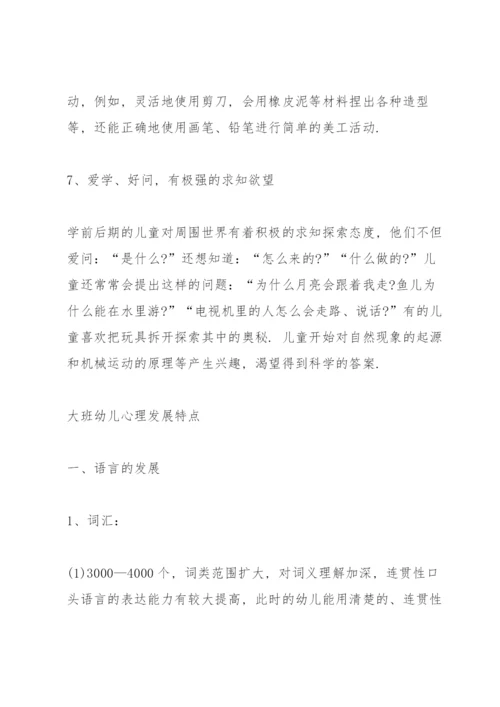 动，例如，灵活地使用剪刀，会用橡皮泥等材料捏出各种造型等，还能正确地使用画笔、铅笔进行简单的美工活动.

7、爱学、好问，有极强的求知欲望

学前后期的儿童对周围世界有着积极的求知探索态度，他们不但爱问：“是什么?”还想知道：“怎么来的?”“什么做的?”儿童还常常会提出这样的问题：“为什么月亮会跟着我走?鱼儿为什么能在水里游?”“电视机里的人怎么会走路、说话?”有的儿童喜欢把玩具拆开探索其中的奥秘. 儿童开始对自然现象的起源和机械运动的原理等产生兴趣，渴望得到科学的答案.

大班幼儿心理发展特点

一、语言的发展

1、词汇：

(1)3000—4000个，词类范围扩大，对词义理解加深，连贯性口头语言的表达能力有较大提高，此时的幼儿能用清楚的、连贯性